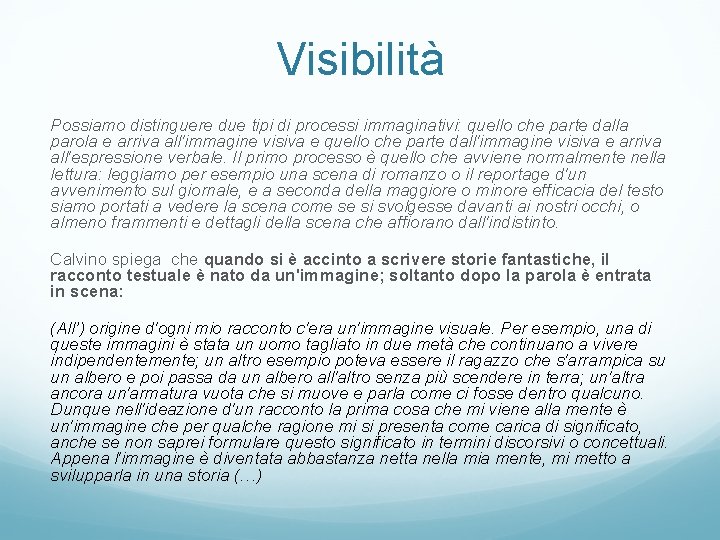 Visibilità

Possiamo distinguere due tipi di processi immaginativi: quello che parte dalla parola e arriva all'immagine visiva e quello che parte dall'immagine visiva e arriva all'espressione verbale. Il primo processo è quello che avviene normalmente nella lettura: leggiamo per esempio una scena di romanzo o il reportage d'un avvenimento sul giornale, e a seconda della maggiore o minore efficacia del testo siamo portati a vedere la scena come se si svolgesse davanti ai nostri occhi, o almeno frammenti e dettagli della scena che affiorano dall'indistinto.

Calvino spiega che quando si è accinto a scrivere storie fantastiche, il racconto testuale è nato da un'immagine; soltanto dopo la parola è entrata in scena:

(All') origine d'ogni mio racconto c'era un'immagine visuale. Per esempio, una di queste immagini è stata un uomo tagliato in due metà che continuano a vivere indipendentemente; un altro esempio poteva essere il ragazzo che s'arrampica su un albero e poi passa da un albero all'altro senza più scendere in terra; un'altra ancora un'armatura vuota che si muove e parla come ci fosse dentro qualcuno. Dunque nell'ideazione d'un racconto la prima cosa che mi viene alla mente è un'immagine che per qualche ragione mi si presenta come carica di significato, anche se non saprei formulare questo significato in termini discorsivi o concettuali. Appena l'immagine è diventata abbastanza netta nella mia mente, mi metto a svilupparla in una storia (…)